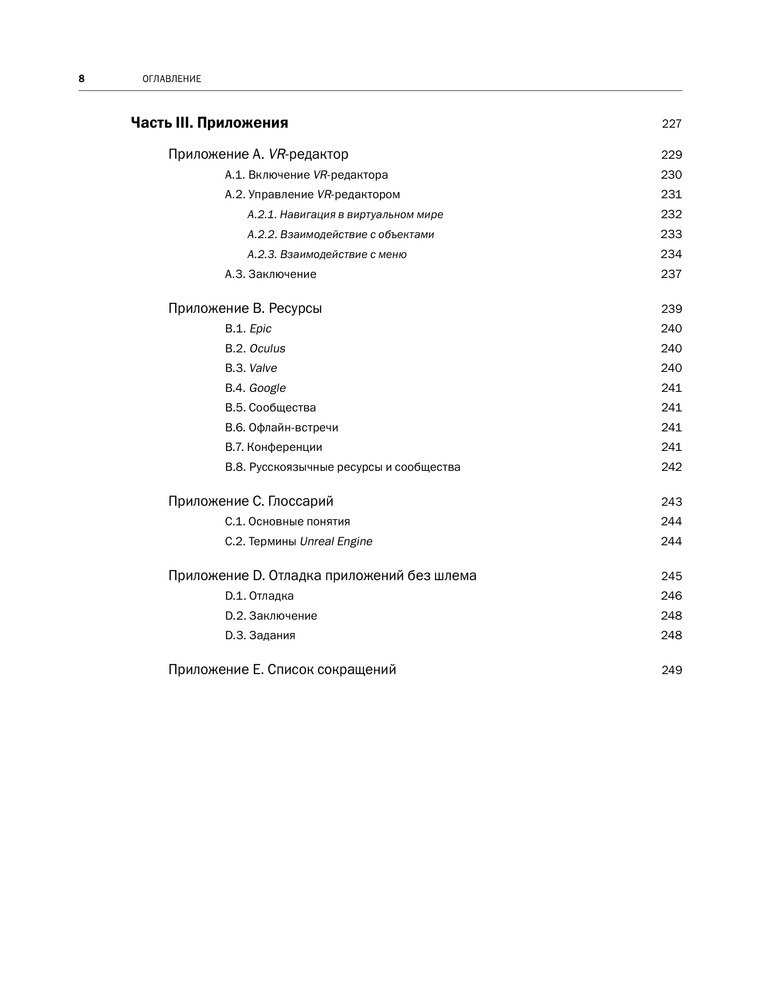 8 ОГЛАВЛЕНИЕ

Часть III. Приложения 227

Приложение A. VR-редактор 229
A.1. Включение VR-редактора 230
A.2. Управление VR-редактором 231
A.2.1. Навигация в виртуальном мире 232
A.2.2. Взаимодействие с объектами 233
A.2.3. Взаимодействие с меню 234
A.3. Заключение 237

Приложение B. Ресурсы 239
B.1. Epic 240
B.2. Oculus 240
B.3. Valve 240
B.4. Google 241
B.5. Сообщества 241
B.6. Офлайн-встречи 241
B.7. Конференции 241
B.8. Русскоязычные ресурсы и сообщества 242

Приложение C. Глоссарий 243
C.1. Основные понятия 244
C.2. Термины Unreal Engine 244

Приложение D. Отладка приложений без шлема 245
D.1. Отладка 246
D.2. Заключение 248
D.3. Задания 248

Приложение E. Список сокращений 249